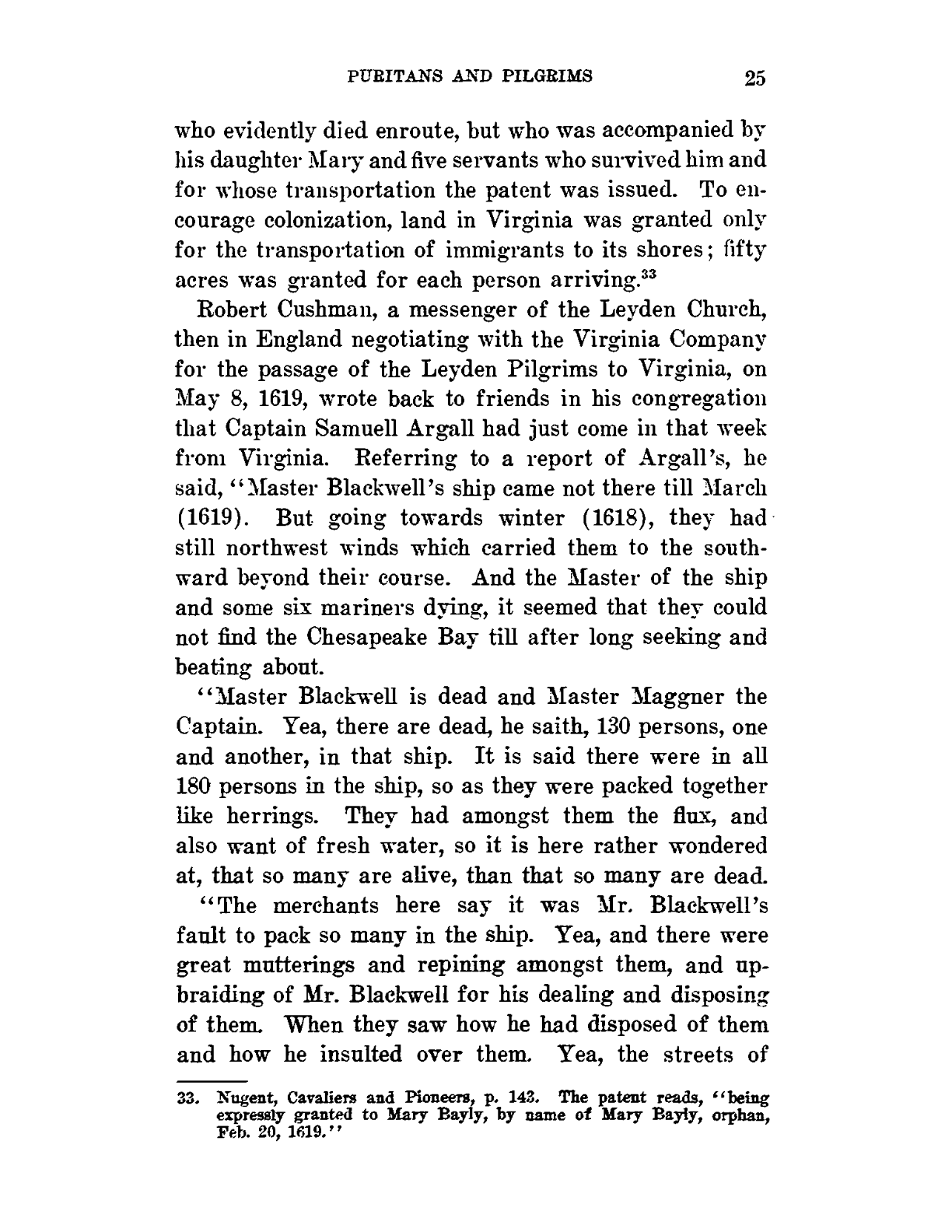 PURITANS AND PILGRIMS 25

who evidently died enroute, but who was accompanied by his daughter Mary and five servants who survived him and for whose transportation the patent was issued. To encourage colonization, land in Virginia was granted only for the transportation of immigrants to its shores; fifty acres was granted for each person arriving.$^{33}$

Robert Cushman, a messenger of the Leyden Church, then in England negotiating with the Virginia Company for the passage of the Leyden Pilgrims to Virginia, on May 8, 1619, wrote back to friends in his congregation that Captain Samuell Argall had just come in that week from Virginia. Referring to a report of Argall's, he said, "Master Blackwell's ship came not there till March (1619). But going towards winter (1618), they had still northwest winds which carried them to the southward beyond their course. And the Master of the ship and some six mariners dying, it seemed that they could not find the Chesapeake Bay till after long seeking and beating about.

"Master Blackwell is dead and Master Maggner the Captain. Yea, there are dead, he saith, 130 persons, one and another, in that ship. It is said there were in all 180 persons in the ship, so as they were packed together like herrings. They had amongst them the flux, and also want of fresh water, so it is here rather wondered at, that so many are alive, than that so many are dead.

"The merchants here say it was Mr. Blackwell's fault to pack so many in the ship. Yea, and there were great mutterings and repining amongst them, and upbraiding of Mr. Blackwell for his dealing and disposing of them. When they saw how he had disposed of them and how he insulted over them. Yea, the streets of

33. Nugent, Cavaliers and Pioneers, p. 143. The patent reads, "being expressly granted to Mary Bayly, by name of Mary Bayly, orphan, Feb. 20, 1619."